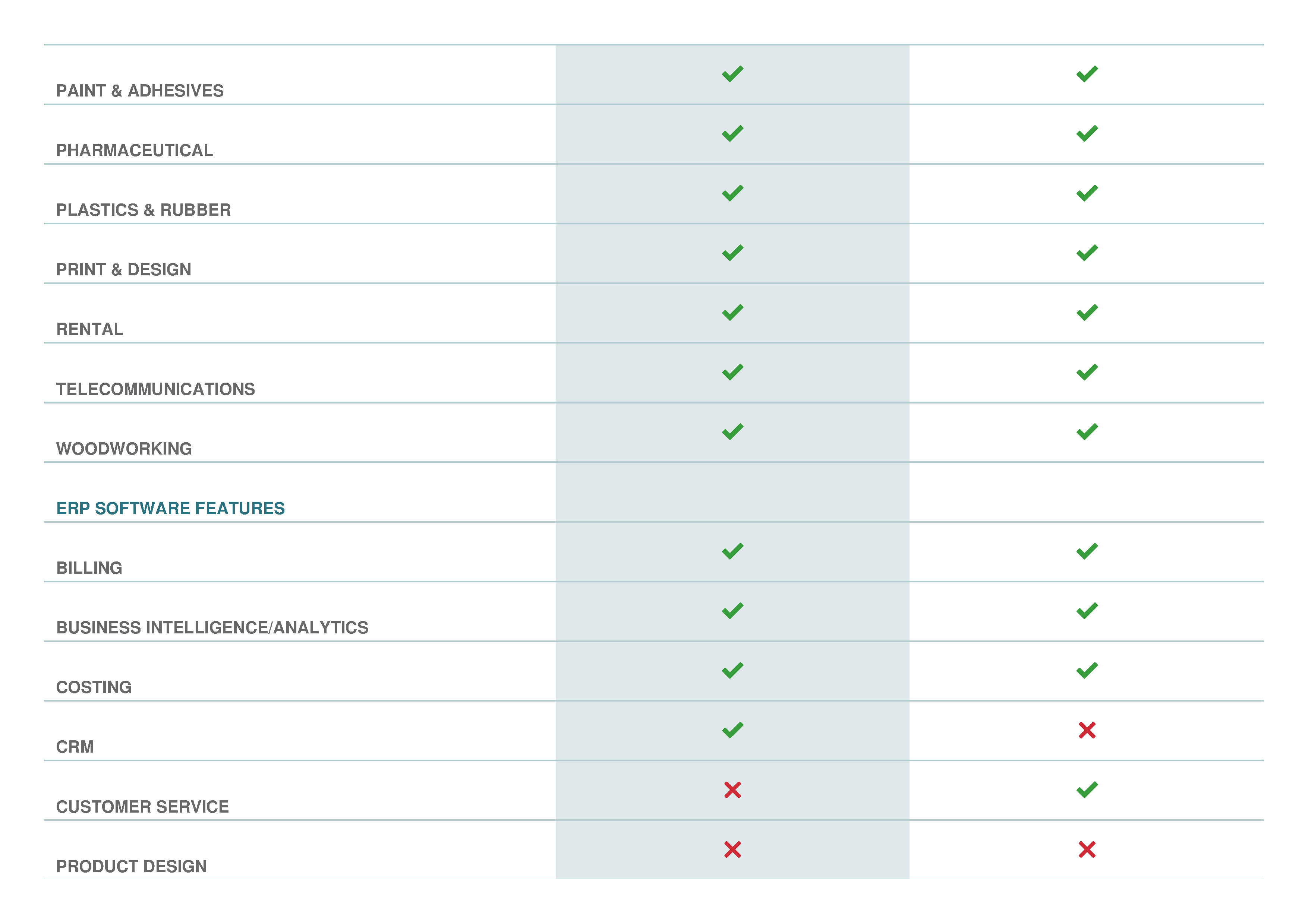 | | | |
|---|---|---|
| PAINT & ADHESIVES | ✓ | ✓ |
| PHARMACEUTICAL | ✓ | ✓ |
| PLASTICS & RUBBER | ✓ | ✓ |
| PRINT & DESIGN | ✓ | ✓ |
| RENTAL | ✓ | ✓ |
| TELECOMMUNICATIONS | ✓ | ✓ |
| WOODWORKING | ✓ | ✓ |
| ERP SOFTWARE FEATURES | | |
| BILLING | ✓ | ✓ |
| BUSINESS INTELLIGENCE/ANALYTICS | ✓ | ✓ |
| COSTING | ✓ | ✓ |
| CRM | ✓ | ✗ |
| CUSTOMER SERVICE | ✗ | ✓ |
| PRODUCT DESIGN | ✗ | ✗ |